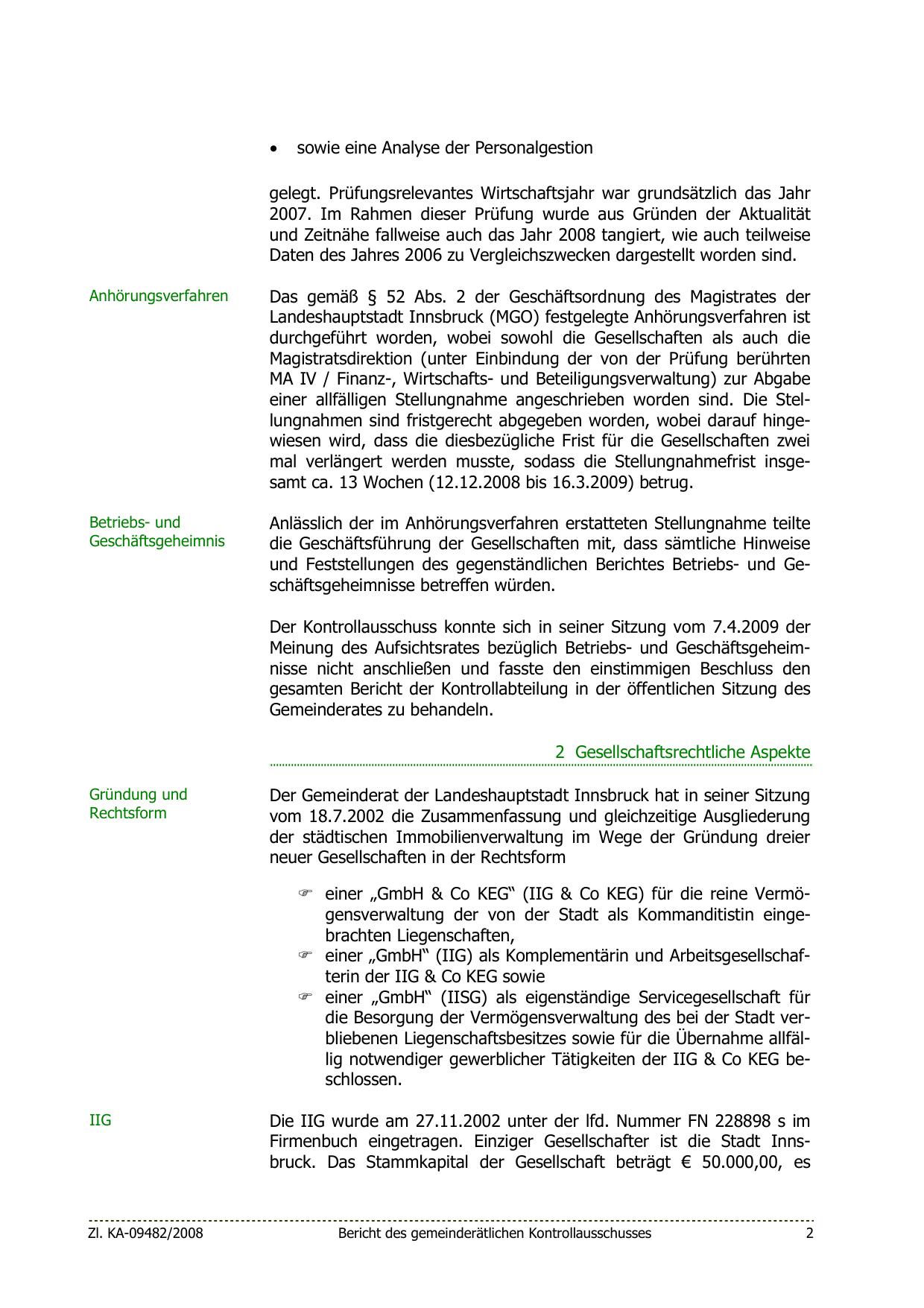 • sowie eine Analyse der Personalgestion

gelegt. Prüfungsrelevantes Wirtschaftsjahr war grundsätzlich das Jahr 2007. Im Rahmen dieser Prüfung wurde aus Gründen der Aktualität und Zeitnähe fallweise auch das Jahr 2008 tangiert, wie auch teilweise Daten des Jahres 2006 zu Vergleichszwecken dargestellt worden sind.

Anhörungsverfahren

Das gemäß § 52 Abs. 2 der Geschäftsordnung des Magistrates der Landeshauptstadt Innsbruck (MGO) festgelegte Anhörungsverfahren ist durchgeführt worden, wobei sowohl die Gesellschaften als auch die Magistratsdirektion (unter Einbindung der von der Prüfung berührten MA IV / Finanz-, Wirtschafts- und Beteiligungsverwaltung) zur Abgabe einer allfälligen Stellungnahme angeschrieben worden sind. Die Stellungnahmen sind fristgerecht abgegeben worden, wobei darauf hingewiesen wird, dass die diesbezügliche Frist für die Gesellschaften zwei mal verlängert werden musste, sodass die Stellungnahmefrist insgesamt ca. 13 Wochen (12.12.2008 bis 16.3.2009) betrug.

Betriebs- und Geschäftsgeheimnis

Anlässlich der im Anhörungsverfahren erstatteten Stellungnahme teilte die Geschäftsführung der Gesellschaften mit, dass sämtliche Hinweise und Feststellungen des gegenständlichen Berichtes Betriebs- und Geschäftsgeheimnisse betreffen würden.

Der Kontrollausschuss konnte sich in seiner Sitzung vom 7.4.2009 der Meinung des Aufsichtsrates bezüglich Betriebs- und Geschäftsgeheimnisse nicht anschließen und fasste den einstimmigen Beschluss den gesamten Bericht der Kontrollabteilung in der öffentlichen Sitzung des Gemeinderates zu behandeln.

2 Gesellschaftsrechtliche Aspekte

Gründung und Rechtsform

Der Gemeinderat der Landeshauptstadt Innsbruck hat in seiner Sitzung vom 18.7.2002 die Zusammenfassung und gleichzeitige Ausgliederung der städtischen Immobilienverwaltung im Wege der Gründung dreier neuer Gesellschaften in der Rechtsform

☞ einer „GmbH & Co KEG“ (IIG & Co KEG) für die reine Vermögensverwaltung der von der Stadt als Kommanditistin eingebrachten Liegenschaften,
☞ einer „GmbH“ (IIG) als Komplementärin und Arbeitsgesellschafterin der IIG & Co KEG sowie
☞ einer „GmbH“ (IISG) als eigenständige Servicegesellschaft für die Besorgung der Vermögensverwaltung des bei der Stadt verbliebenen Liegenschaftsbesitzes sowie für die Übernahme allfällig notwendiger gewerblicher Tätigkeiten der IIG & Co KEG beschlossen.

IIG

Die IIG wurde am 27.11.2002 unter der lfd. Nummer FN 228898 s im Firmenbuch eingetragen. Einziger Gesellschafter ist die Stadt Innsbruck. Das Stammkapital der Gesellschaft beträgt € 50.000,00, es

Zl. KA-09482/2008 Bericht des gemeinderätlichen Kontrollausschusses 2